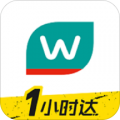 w

1小时达